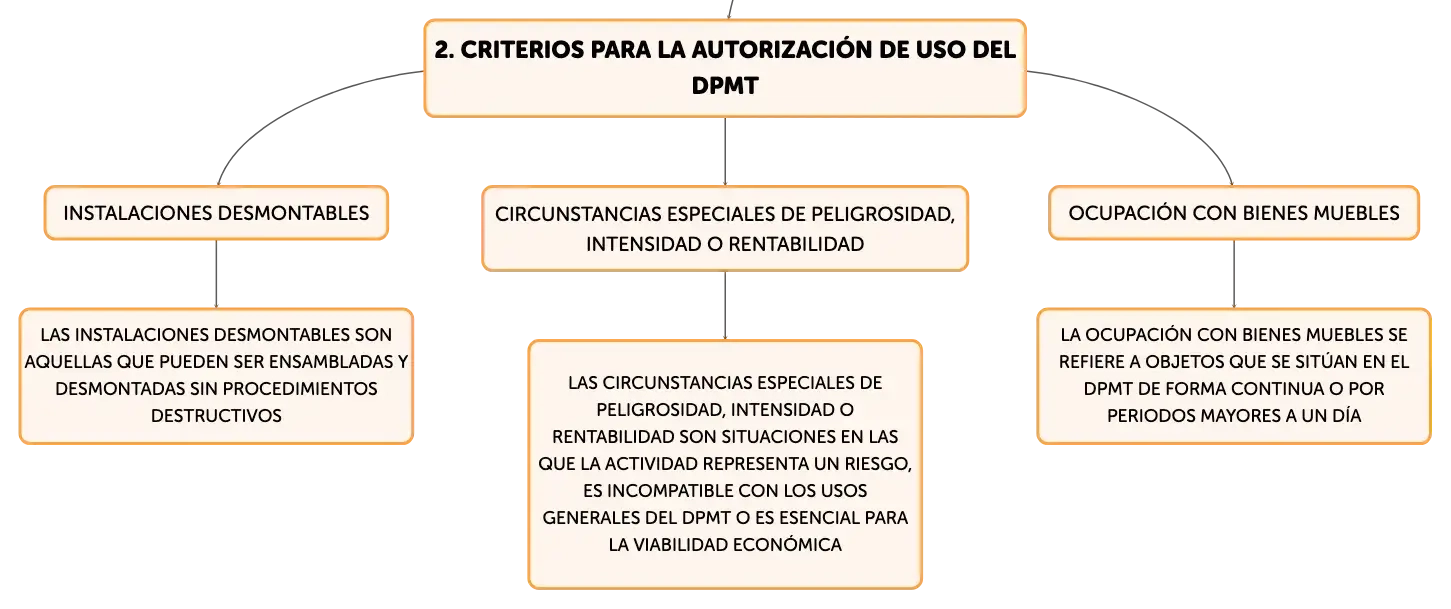 2. CRITERIOS PARA LA AUTORIZACIÓN DE USO DEL DPMT

INSTALACIONES DESMONTABLES

LAS INSTALACIONES DESMONTABLES SON AQUELLAS QUE PUEDEN SER ENSAMBLADAS Y DESMONTADAS SIN PROCEDIMIENTOS DESTRUCTIVOS

CIRCUNSTANCIAS ESPECIALES DE PELIGROSIDAD, INTENSIDAD O RENTABILIDAD

LAS CIRCUNSTANCIAS ESPECIALES DE PELIGROSIDAD, INTENSIDAD O RENTABILIDAD SON SITUACIONES EN LAS QUE LA ACTIVIDAD REPRESENTA UN RIESGO, ES INCOMPATIBLE CON LOS USOS GENERALES DEL DPMT O ES ESENCIAL PARA LA VIABILIDAD ECONÓMICA

OCUPACIÓN CON BIENES MUEBLES

LA OCUPACIÓN CON BIENES MUEBLES SE REFIERE A OBJETOS QUE SE SITÚAN EN EL DPMT DE FORMA CONTINUA O POR PERIODOS MAYORES A UN DÍA